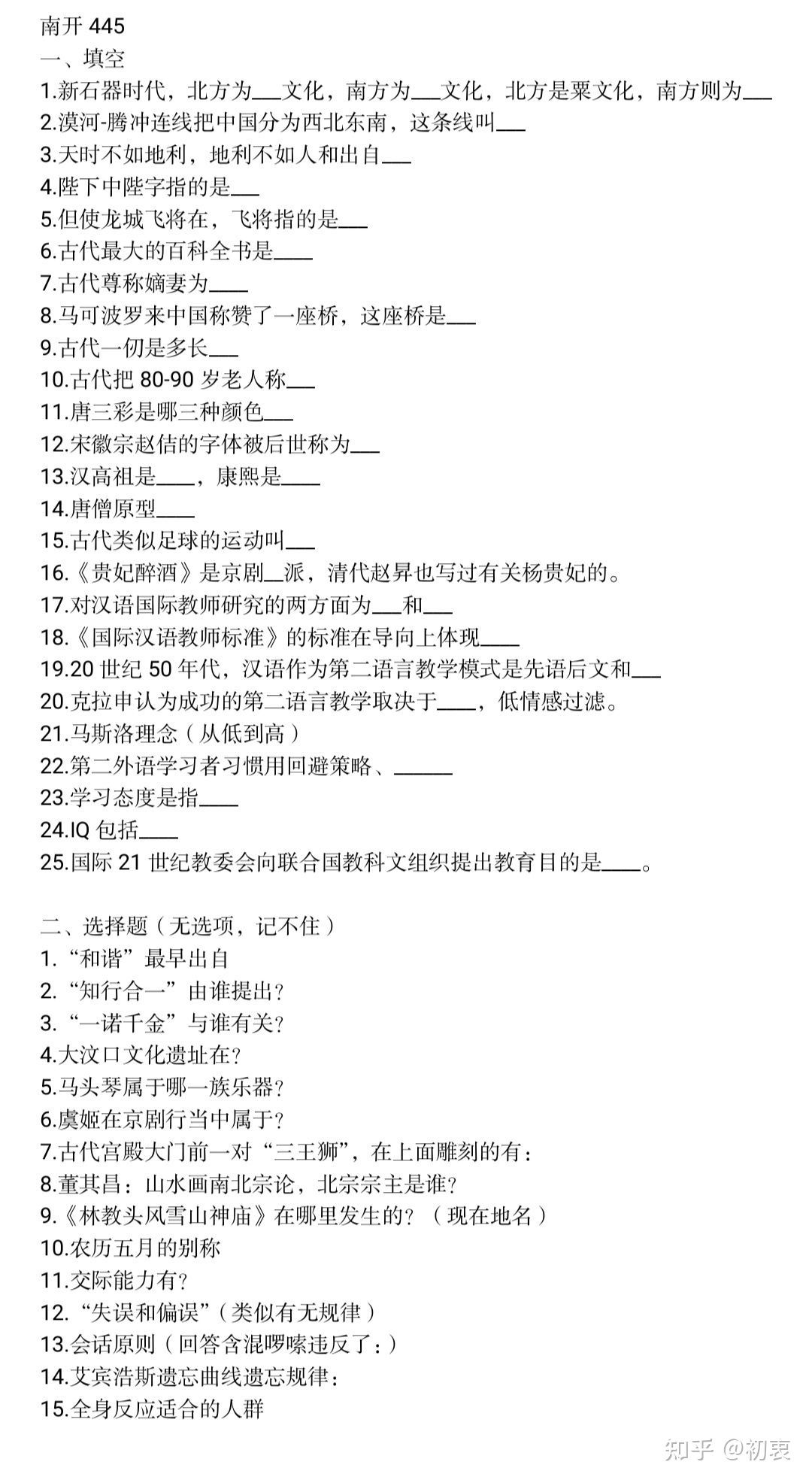 南开 445
一、填空
1.新石器时代，北方为___文化，南方为___文化，北方是粟文化，南方则为___
2.漠河-腾冲连线把中国分为西北东南，这条线叫___
3.天时不如地利，地利不如人和出自___
4.陛下中陛字指的是___
5.但使龙城飞将在，飞将指的是___
6.古代最大的百科全书是____
7.古代尊称嫡妻为____
8.马可波罗来中国称赞了一座桥，这座桥是___
9.古代一仞是多长___
10.古代把 80-90 岁老人称___
11.唐三彩是哪三种颜色___
12.宋徽宗赵佶的字体被后世称为___
13.汉高祖是____，康熙是____
14.唐僧原型____
15.古代类似足球的运动叫___
16.《贵妃醉酒》是京剧__派，清代赵昇也写过有关杨贵妃的。
17.对汉语国际教师研究的两方面为___和___
18.《国际汉语教师标准》的标准在导向上体现____
19.20 世纪 50 年代，汉语作为第二语言教学模式是先语后文和___
20.克拉申认为成功的第二语言教学取决于____，低情感过滤。
21.马斯洛理念（从低到高）
22.第二外语学习者习惯用回避策略、______
23.学习态度是指____
24.IQ 包括____
25.国际 21 世纪教委会向联合国教科文组织提出教育目的是____。

二、选择题（无选项，记不住）
1.“和谐”最早出自
2.“知行合一”由谁提出？
3.“一诺千金”与谁有关？
4.大汶口文化遗址在？
5.马头琴属于哪一族乐器？
6.虞姬在京剧行当中属于？
7.古代宫殿大门前一对“三王狮”，在上面雕刻的有：
8.董其昌：山水画南北宗论，北宗宗主是谁？
9.《林教头风雪山神庙》在哪里发生的？（现在地名）
10.农历五月的别称
11.交际能力有？
12.“失误和偏误”（类似有无规律）
13.会话原则（回答含混啰嗦违反了：）
14.艾宾浩斯遗忘曲线遗忘规律：
15.全身反应适合的人群

知乎 @初衷